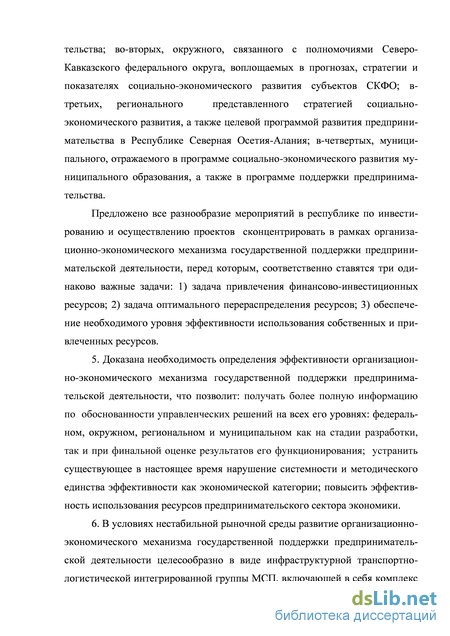 тельства; во-вторых, окружного, связанного с полномочиями Северо-Кавказского федерального округа, воплощаемых в прогнозах, стратегии и показателях социально-экономического развития субъектов СКФО; в-третьих, регионального представленного стратегией социально-экономического развития, а также целевой программой развития предпринимательства в Республике Северная Осетия-Алания; в-четвертых, муниципального, отражаемого в программе социально-экономического развития муниципального образования, а также в программе поддержки предпринимательства.

Предложено все разнообразие мероприятий в республике по инвестированию и осуществлению проектов сконцентрировать в рамках организационно-экономического механизма государственной поддержки предпринимательской деятельности, перед которым, соответственно ставятся три одинаково важные задачи: 1) задача привлечения финансово-инвестиционных ресурсов; 2) задача оптимального перераспределения ресурсов; 3) обеспечение необходимого уровня эффективности использования собственных и привлеченных ресурсов.

5. Доказана необходимость определения эффективности организационно-экономического механизма государственной поддержки предпринимательской деятельности, что позволит: получать более полную информацию по обоснованности управленческих решений на всех его уровнях: федеральном, окружном, региональном и муниципальном как на стадии разработки, так и при финальной оценке результатов его функционирования; устранить существующее в настоящее время нарушение системности и методического единства эффективности как экономической категории; повысить эффективность использования ресурсов предпринимательского сектора экономики.

6. В условиях нестабильной рыночной среды развитие организационно-экономического механизма государственной поддержки предпринимательской деятельности целесообразно в виде инфраструктурной транспортно-логистической интегрированной группы МСП, включающей в себя комплекс

dsLib.net
библиотека диссертаций